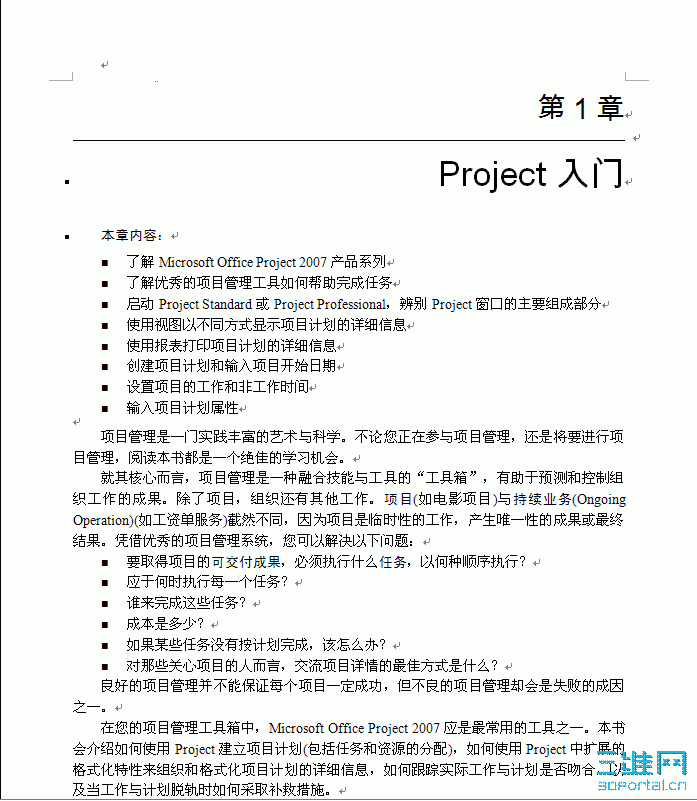 第 1 章

Project 入门

本章内容：

- 了解 Microsoft Office Project 2007 产品系列
- 了解优秀的项目管理工具如何帮助完成任务
- 启动 Project Standard 或 Project Professional，辨别 Project 窗口的主要组成部分
- 使用视图以不同方式显示项目计划的详细信息
- 使用报表打印项目计划的详细信息
- 创建项目计划和输入项目开始日期
- 设置项目的工作和非工作时间
- 输入项目计划属性

项目管理是一门实践丰富的艺术与科学。不论您正在参与项目管理，还是将要进行项目管理，阅读本书都是一个绝佳的学习机会。

就其核心而言，项目管理是一种融合技能与工具的“工具箱”，有助于预测和控制组织工作的成果。除了项目，组织还有其他工作。项目(如电影项目)与持续业务(Ongoing Operation)(如工资单服务)截然不同，因为项目是临时性的工作，产生唯一性的成果或最终结果。凭借优秀的项目管理系统，您可以解决以下问题：

- 要取得项目的可交付成果，必须执行什么任务，以何种顺序执行？
- 应于何时执行每一个任务？
- 谁来完成这些任务？
- 成本是多少？
- 如果某些任务没有按计划完成，该怎么办？
- 对那些关心项目的人而言，交流项目详情的最佳方式是什么？

良好的项目管理并不能保证每个项目一定成功，但不良的项目管理却会是失败的成因之一。

在您的项目管理工具箱中，Microsoft Office Project 2007 应是最常用的工具之一。本书会介绍如何使用 Project 建立项目计划(包括任务和资源的分配)，如何使用 Project 中扩展的格式化特性来组织和格式化项目计划的详细信息，如何跟踪实际工作与计划是否吻合，以及当工作与计划脱轨时如何采取补救措施。

三维网
3dportal.cn